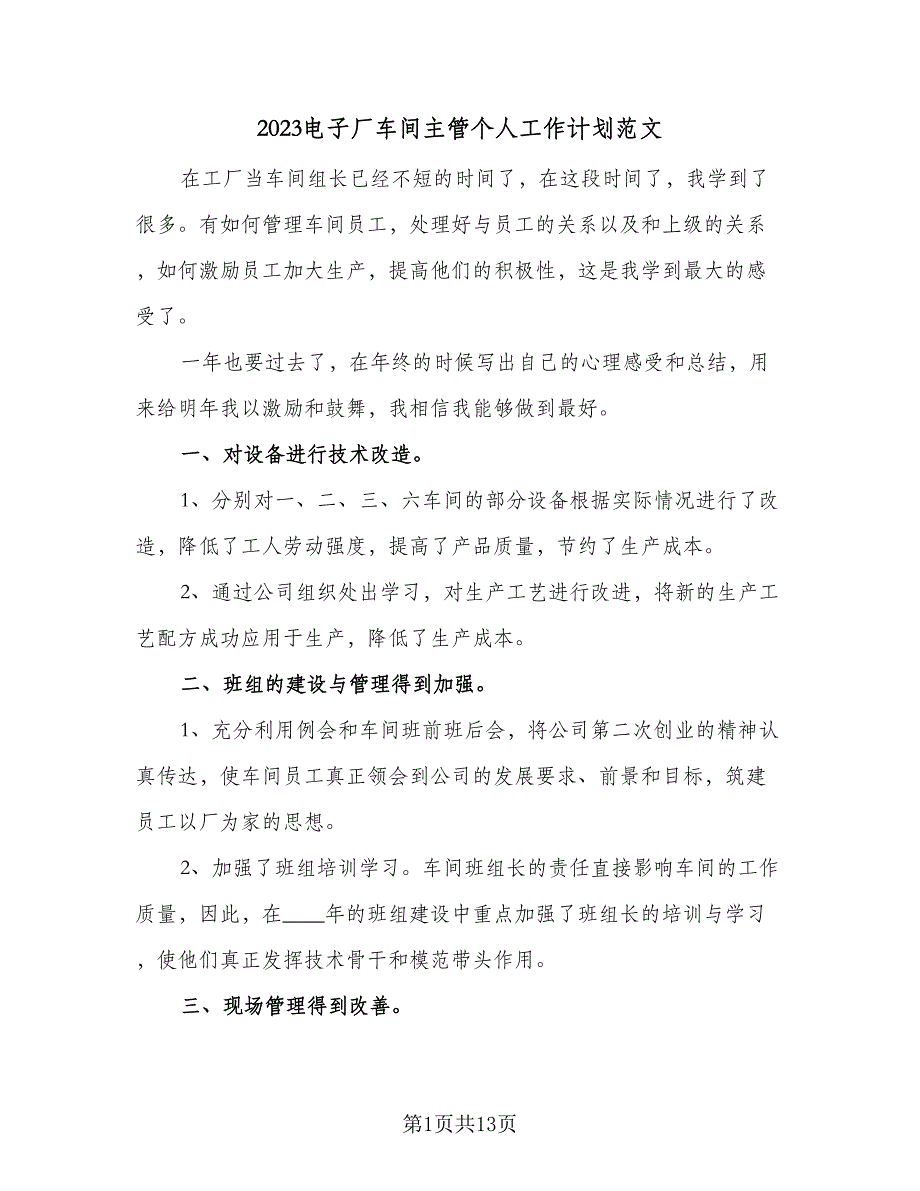 2023电子厂车间主管个人工作计划范文

在工厂当车间组长已经不短的时间了，在这段时间了，我学到了很多。有如何管理车间员工，处理好与员工的关系以及和上级的关系，如何激励员工加大生产，提高他们的积极性，这是我学到最大的感受了。

一年也要过去了，在年终的时候写出自己的心理感受和总结，用来给明年我以激励和鼓舞，我相信我能够做到最好。

一、对设备进行技术改造。

1、分别对一、二、三、六车间的部分设备根据实际情况进行了改造，降低了工人劳动强度，提高了产品质量，节约了生产成本。

2、通过公司组织处出学习，对生产工艺进行改进，将新的生产工艺配方成功应用于生产，降低了生产成本。

二、班组的建设与管理得到加强。

1、充分利用例会和车间班前班后会，将公司第二次创业的精神认真传达，使车间员工真正领会到公司的发展要求、前景和目标，筑建员工以厂为家的思想。

2、加强了班组培训学习。车间班组长的责任直接影响车间的工作质量，因此，在____年的班组建设中重点加强了班组长的培训与学习，使他们真正发挥技术骨干和模范带头作用。

三、现场管理得到改善。

第1页共13页